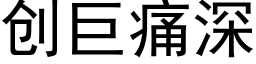 创巨痛深